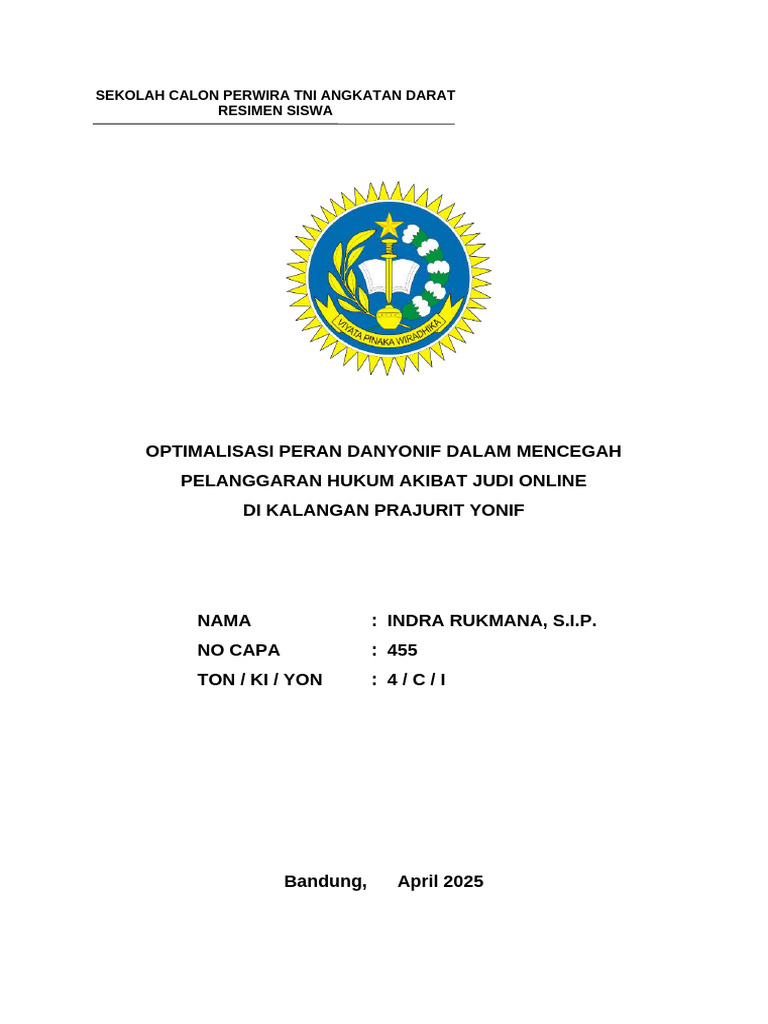 SEKOLAH CALON PERWIRA TNI ANGKATAN DARAT
RESIMEN SISWA

VIYATA PINAKA WIRADHIKA

OPTIMALISASI PERAN DANYONIF DALAM MENCEGAH
PELANGGARAN HUKUM AKIBAT JUDI ONLINE
DI KALANGAN PRAJURIT YONIF

NAMA : INDRA RUKMANA, S.I.P.
NO CAPA : 455
TON / KI / YON : 4 / C / I

Bandung, April 2025